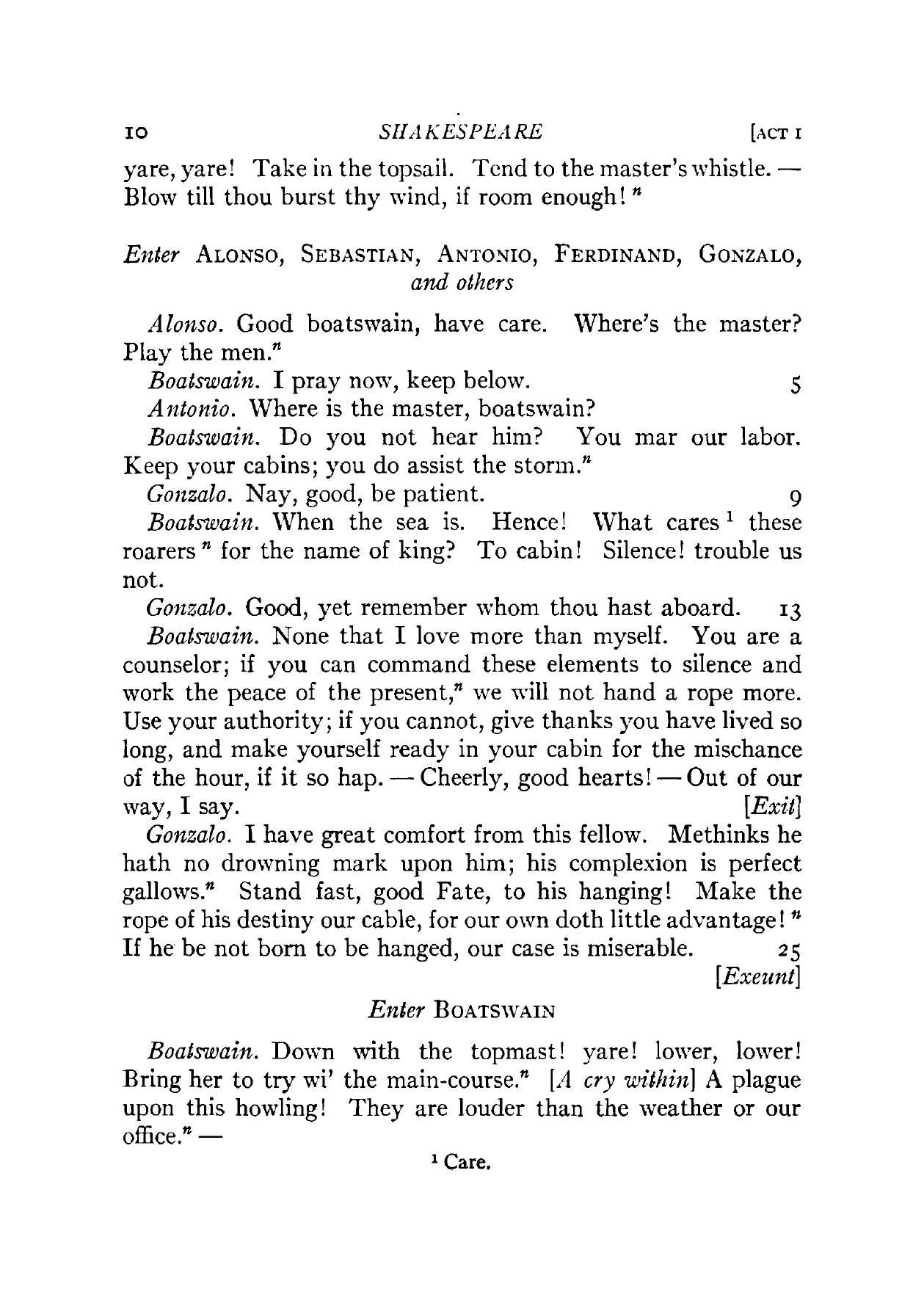 10 SHAKESPEARE [ACT I

yare, yare! Take in the topsail. Tend to the master's whistle. — Blow till thou burst thy wind, if room enough! $^n$

Enter ALONSO, SEBASTIAN, ANTONIO, FERDINAND, GONZALO, and others

Alonso. Good boatswain, have care. Where's the master? Play the men.$^n$

Boatswain. I pray now, keep below. 5

Antonio. Where is the master, boatswain?

Boatswain. Do you not hear him? You mar our labor. Keep your cabins; you do assist the storm.$^n$

Gonzalo. Nay, good, be patient. 9

Boatswain. When the sea is. Hence! What cares $^1$ these roarers $^n$ for the name of king? To cabin! Silence! trouble us not.

Gonzalo. Good, yet remember whom thou hast aboard. 13

Boatswain. None that I love more than myself. You are a counselor; if you can command these elements to silence and work the peace of the present,$^n$ we will not hand a rope more. Use your authority; if you cannot, give thanks you have lived so long, and make yourself ready in your cabin for the mischance of the hour, if it so hap. — Cheerly, good hearts! — Out of our way, I say. [Exit]

Gonzalo. I have great comfort from this fellow. Methinks he hath no drowning mark upon him; his complexion is perfect gallows.$^n$ Stand fast, good Fate, to his hanging! Make the rope of his destiny our cable, for our own doth little advantage! $^n$ If he be not born to be hanged, our case is miserable. 25

[Exeunt]

Enter BOATSWAIN

Boatswain. Down with the topmast! yare! lower, lower! Bring her to try wi' the main-course.$^n$ [A cry within] A plague upon this howling! They are louder than the weather or our office.$^n$ —

$^1$ Care.